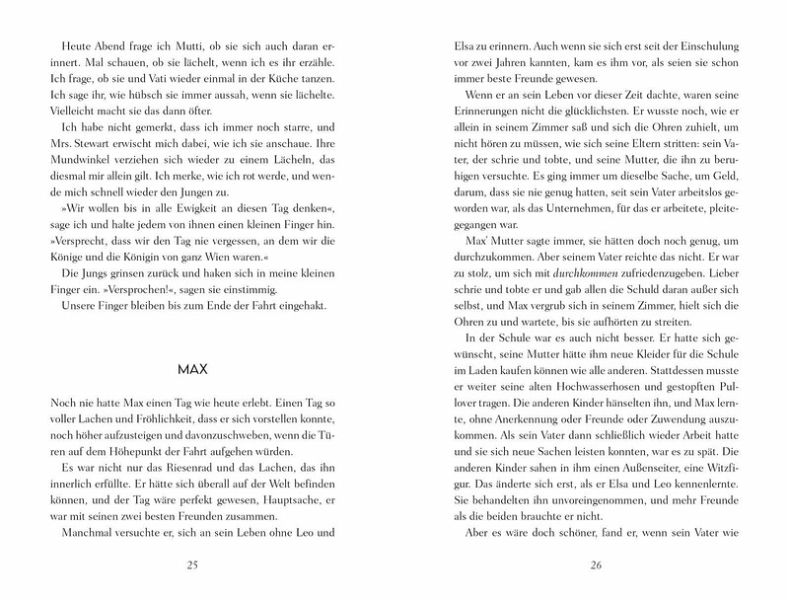 Heute Abend frage ich Mutti, ob sie sich auch daran erinnert. Mal schauen, ob sie lächelt, wenn ich es ihr erzähle. Ich frage, ob sie und Vati wieder einmal in der Küche tanzen. Ich sage ihr, wie hübsch sie immer aussah, wenn sie lächelte. Vielleicht macht sie das dann öfter.

Ich habe nicht gemerkt, dass ich immer noch starre, und Mrs. Stewart erwischt mich dabei, wie ich sie anschaue. Ihre Mundwinkel verziehen sich wieder zu einem Lächeln, das diesmal mir allein gilt. Ich merke, wie ich rot werde, und wende mich schnell wieder den Jungen zu.

»Wir wollen bis in alle Ewigkeit an diesen Tag denken«, sage ich und halte jedem von ihnen einen kleinen Finger hin. »Versprecht, dass wir den Tag nie vergessen, an dem wir die Könige und die Königin von ganz Wien waren.«

Die Jungs grinsen zurück und haken sich in meine kleinen Finger ein. »Versprochen!«, sagen sie einstimmig.

Unsere Finger bleiben bis zum Ende der Fahrt eingehakt.

MAX

Noch nie hatte Max einen Tag wie heute erlebt. Einen Tag so voller Lachen und Fröhlichkeit, dass er sich vorstellen konnte, noch höher aufzusteigen und davonzuschweben, wenn die Türen auf dem Höhepunkt der Fahrt aufgehen würden.

Es war nicht nur das Riesenrad und das Lachen, das ihn innerlich erfüllte. Er hätte sich überall auf der Welt befinden können, und der Tag wäre perfekt gewesen, Hauptsache, er war mit seinen zwei besten Freunden zusammen.

Manchmal versuchte er, sich an sein Leben ohne Leo und

25

Elsa zu erinnern. Auch wenn sie sich erst seit der Einschulung vor zwei Jahren kannten, kam es ihm vor, als seien sie schon immer beste Freunde gewesen.

Wenn er an sein Leben vor dieser Zeit dachte, waren seine Erinnerungen nicht die glücklichsten. Er wusste noch, wie er allein in seinem Zimmer saß und sich die Ohren zuhielt, um nicht hören zu müssen, wie sich seine Eltern stritten: sein Vater, der schrie und tobte, und seine Mutter, die ihn zu beruhigen versuchte. Es ging immer um dieselbe Sache, um Geld, darum, dass sie nie genug hatten, seit sein Vater arbeitslos geworden war, als das Unternehmen, für das er arbeitete, pleitegegangen war.

Max' Mutter sagte immer, sie hätten doch noch genug, um durchzukommen. Aber seinem Vater reichte das nicht. Er war zu stolz, um sich mit durchkommen zufriedenzugeben. Lieber schrie und tobte er und gab allen die Schuld daran außer sich selbst, und Max vergrub sich in seinem Zimmer, hielt sich die Ohren zu und wartete, bis sie aufhörten zu streiten.

In der Schule war es auch nicht besser. Er hatte sich gewünscht, seine Mutter hätte ihm neue Kleider für die Schule im Laden kaufen können wie alle anderen. Stattdessen musste er weiter seine alten Hochwasserhosen und gestopften Pullover tragen. Die anderen Kinder hänselten ihn, und Max lernte, ohne Anerkennung oder Freunde oder Zuwendung auszukommen. Als sein Vater dann schließlich wieder Arbeit hatte und sie sich neue Sachen leisten konnten, war es zu spät. Die anderen Kinder sahen in ihm einen Außenseiter, eine Witzfigur. Das änderte sich erst, als er Elsa und Leo kennenlernte. Sie behandelten ihn unvoreingenommen, und mehr Freunde als die beiden brauchte er nicht.

Aber es wäre doch schöner, fand er, wenn sein Vater wie

26